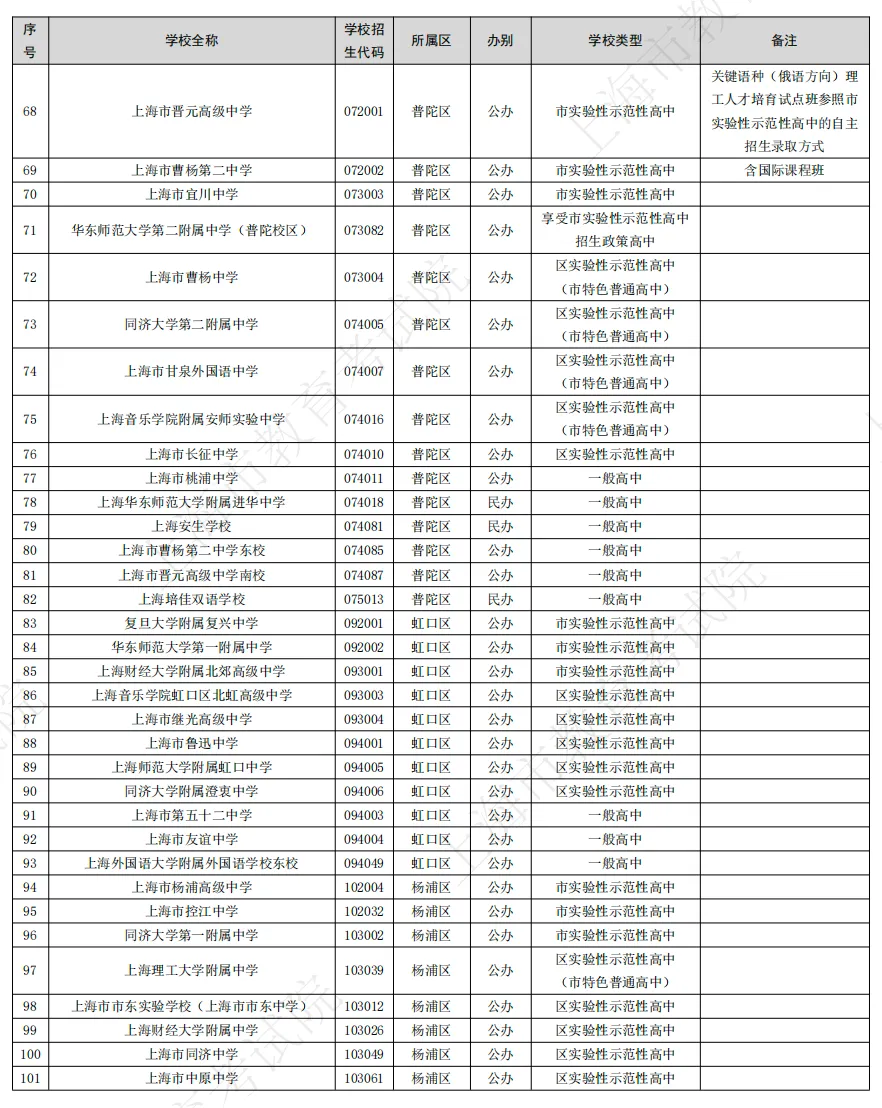 | 序号 | 学校全称 | 学校招生代码 | 所属区 | 办别 | 学校类型 | 备注 |
|---|---|---|---|---|---|---|
| 68 | 上海市晋元高级中学 | 072001 | 普陀区 | 公办 | 市实验性示范性高中 | 关键语种（俄语方向）理工人才培育试点班参照市实验性示范性高中的自主招生录取方式 |
| 69 | 上海市曹杨第二中学 | 072002 | 普陀区 | 公办 | 市实验性示范性高中 | 含国际课程班 |
| 70 | 上海市宜川中学 | 073003 | 普陀区 | 公办 | 市实验性示范性高中 | |
| 71 | 华东师范大学第二附属中学（普陀校区） | 073082 | 普陀区 | 公办 | 享受市实验性示范性高中招生政策高中 | |
| 72 | 上海市曹杨中学 | 073004 | 普陀区 | 公办 | 区实验性示范性高中（市特色普通高中） | |
| 73 | 同济大学第二附属中学 | 074005 | 普陀区 | 公办 | 区实验性示范性高中（市特色普通高中） | |
| 74 | 上海市甘泉外国语中学 | 074007 | 普陀区 | 公办 | 区实验性示范性高中（市特色普通高中） | |
| 75 | 上海音乐学院附属安师实验中学 | 074016 | 普陀区 | 公办 | 区实验性示范性高中（市特色普通高中） | |
| 76 | 上海市长征中学 | 074010 | 普陀区 | 公办 | 区实验性示范性高中 | |
| 77 | 上海市桃浦中学 | 074011 | 普陀区 | 公办 | 一般高中 | |
| 78 | 上海华东师范大学附属进华中学 | 074018 | 普陀区 | 民办 | 一般高中 | |
| 79 | 上海安生学校 | 074081 | 普陀区 | 民办 | 一般高中 | |
| 80 | 上海市曹杨第二中学东校 | 074085 | 普陀区 | 公办 | 一般高中 | |
| 81 | 上海市晋元高级中学南校 | 074087 | 普陀区 | 公办 | 一般高中 | |
| 82 | 上海培佳双语学校 | 075013 | 普陀区 | 民办 | 一般高中 | |
| 83 | 复旦大学附属复兴中学 | 092001 | 虹口区 | 公办 | 市实验性示范性高中 | |
| 84 | 华东师范大学第一附属中学 | 092002 | 虹口区 | 公办 | 市实验性示范性高中 | |
| 85 | 上海财经大学附属北郊高级中学 | 093001 | 虹口区 | 公办 | 市实验性示范性高中 | |
| 86 | 上海音乐学院虹口区北虹高级中学 | 093003 | 虹口区 | 公办 | 区实验性示范性高中 | |
| 87 | 上海市继光高级中学 | 093004 | 虹口区 | 公办 | 区实验性示范性高中 | |
| 88 | 上海市鲁迅中学 | 094001 | 虹口区 | 公办 | 区实验性示范性高中 | |
| 89 | 上海师范大学附属虹口中学 | 094005 | 虹口区 | 公办 | 区实验性示范性高中 | |
| 90 | 同济大学附属澄衷中学 | 094006 | 虹口区 | 公办 | 区实验性示范性高中 | |
| 91 | 上海市第五十二中学 | 094003 | 虹口区 | 公办 | 一般高中 | |
| 92 | 上海市友谊中学 | 094004 | 虹口区 | 公办 | 一般高中 | |
| 93 | 上海外国语大学附属外国语学校东校 | 094049 | 虹口区 | 公办 | 一般高中 | |
| 94 | 上海市杨浦高级中学 | 102004 | 杨浦区 | 公办 | 市实验性示范性高中 | |
| 95 | 上海市控江中学 | 102032 | 杨浦区 | 公办 | 市实验性示范性高中 | |
| 96 | 同济大学第一附属中学 | 103002 | 杨浦区 | 公办 | 市实验性示范性高中 | |
| 97 | 上海理工大学附属中学 | 103039 | 杨浦区 | 公办 | 区实验性示范性高中（市特色普通高中） | |
| 98 | 上海市市东实验学校（上海市市东中学） | 103012 | 杨浦区 | 公办 | 区实验性示范性高中 | |
| 99 | 上海财经大学附属中学 | 103026 | 杨浦区 | 公办 | 区实验性示范性高中 | |
| 100 | 上海市同济中学 | 103049 | 杨浦区 | 公办 | 区实验性示范性高中 | |
| 101 | 上海市中原中学 | 103061 | 杨浦区 | 公办 | 区实验性示范性高中 | |

上海市教育考试院